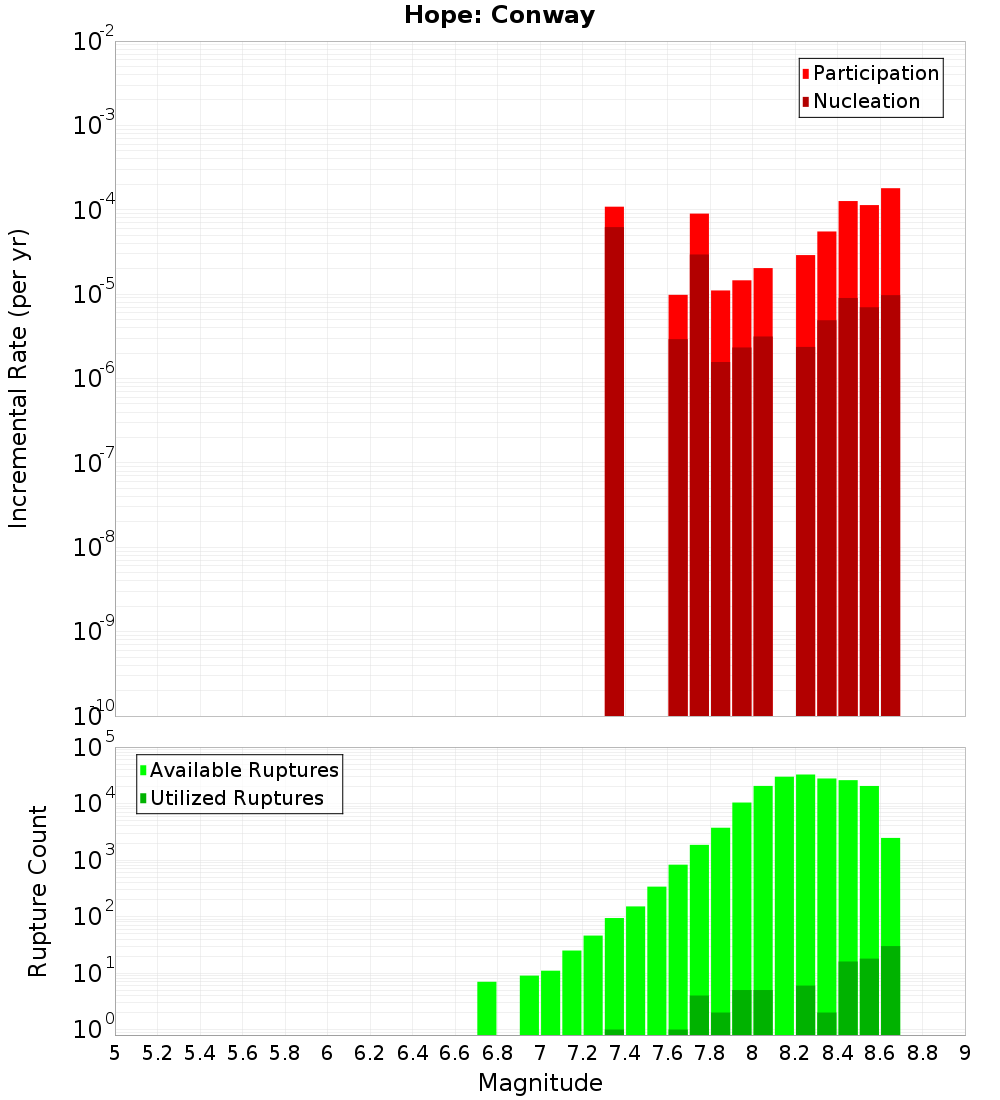 Hope: Conway

Participation
Nucleation

Incremental Rate (per yr)

$10^{-2}$
$10^{-3}$
$10^{-4}$
$10^{-5}$
$10^{-6}$
$10^{-7}$
$10^{-8}$
$10^{-9}$
$10^{-10}$

Available Ruptures
Utilized Ruptures

Rupture Count

$10^{5}$
$10^{4}$
$10^{3}$
$10^{2}$
$10^{1}$
$10^{0}$

5 5.2 5.4 5.6 5.8 6 6.2 6.4 6.6 6.8 7 7.2 7.4 7.6 7.8 8 8.2 8.4 8.6 8.8 9

Magnitude